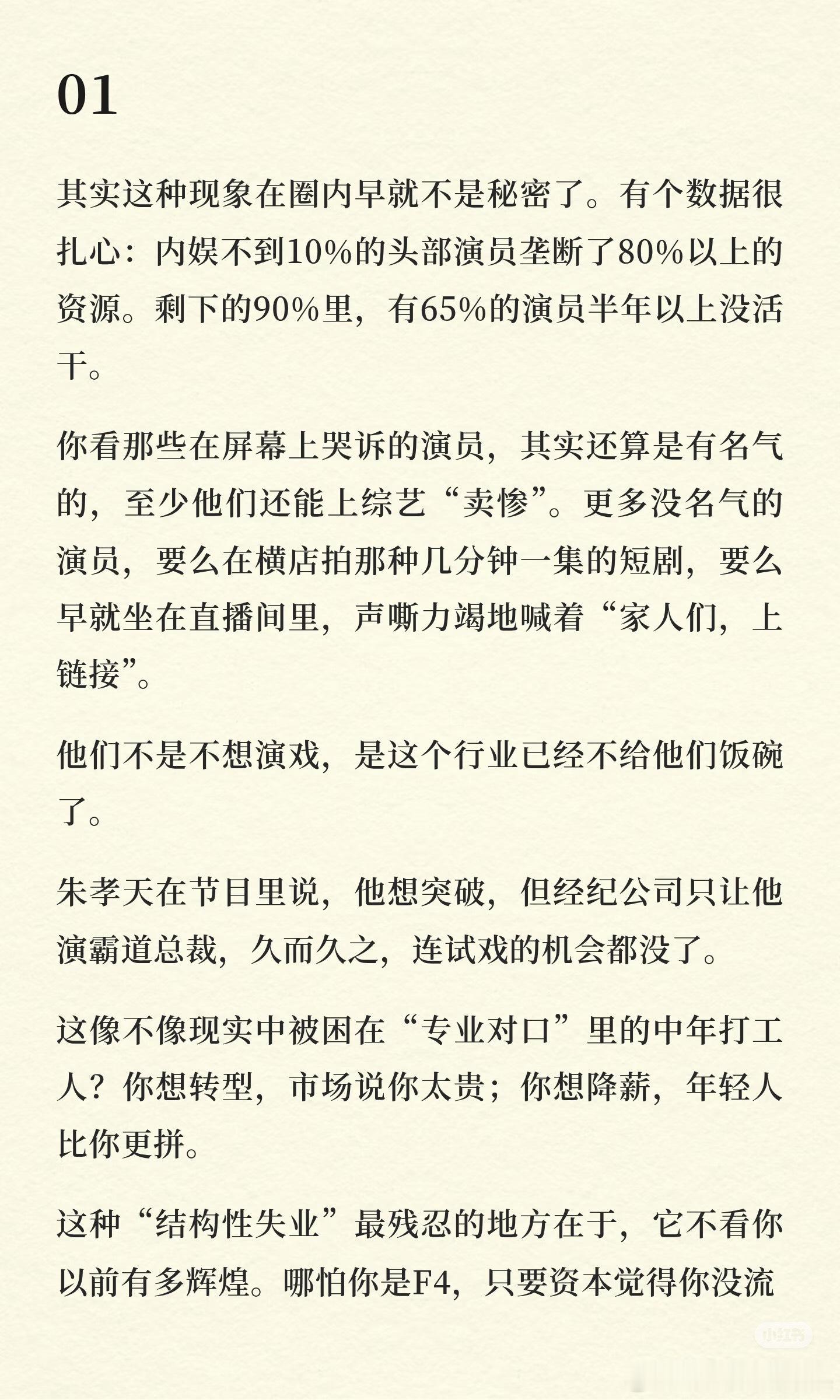 01

其实这种现象在圈内早就不是秘密了。有个数据很扎心：内娱不到10%的头部演员垄断了80%以上的资源。剩下的90%里，有65%的演员半年以上没活干。

你看那些在屏幕上哭诉的演员，其实还算是有名气的，至少他们还能上综艺“卖惨”。更多没名气的演员，要么在横店拍那种几分钟一集的短剧，要么早就坐在直播间里，声嘶力竭地喊着“家人们，上链接”。

他们不是不想演戏，是这个行业已经不给他们饭碗了。

朱孝天在节目里说，他想突破，但经纪公司只让他演霸道总裁，久而久之，连试戏的机会都没了。

这像不像现实中被困在“专业对口”里的中年打工人？你想转型，市场说你太贵；你想降薪，年轻人比你更拼。

这种“结构性失业”最残忍的地方在于，它不看你以前有多辉煌。哪怕你是F4，只要资本觉得你没流

小红书